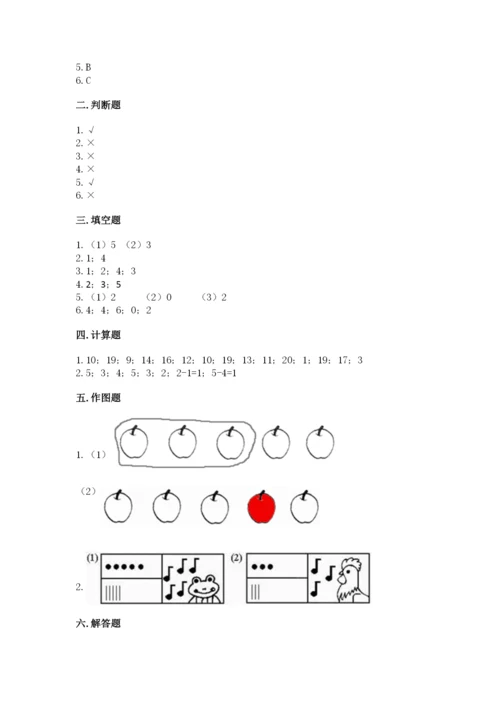 5. B
6. C

二. 判断题

1. √
2. ×
3. ×
4. ×
5. √
6. ×

三. 填空题

1. （1）5 （2）3
2. 1；4
3. 1；2；4；3
4. 2；3；5
5. （1）2 （2）0 （3）2
6. 4；4；6；0；2

四. 计算题

1. 10；19；9；14；16；12；10；19；13；11；20；1；19；17；3
2. 5；3；4；5；3；2；2-1=1；5-4=1

五. 作图题

1. （1）

（2）

(1) (2)

2.

六. 解答题